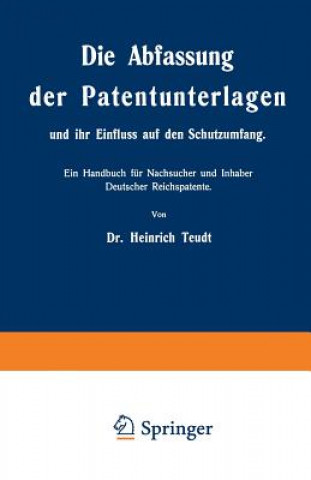 Die Abfassung der Patentunterlagen

und ihr Einfluss auf den Schutzumfang.

Ein Handbuch für Nachsucher und Inhaber Deutscher Reichspatente.

Von

Dr. Heinrich Teudt

Springer